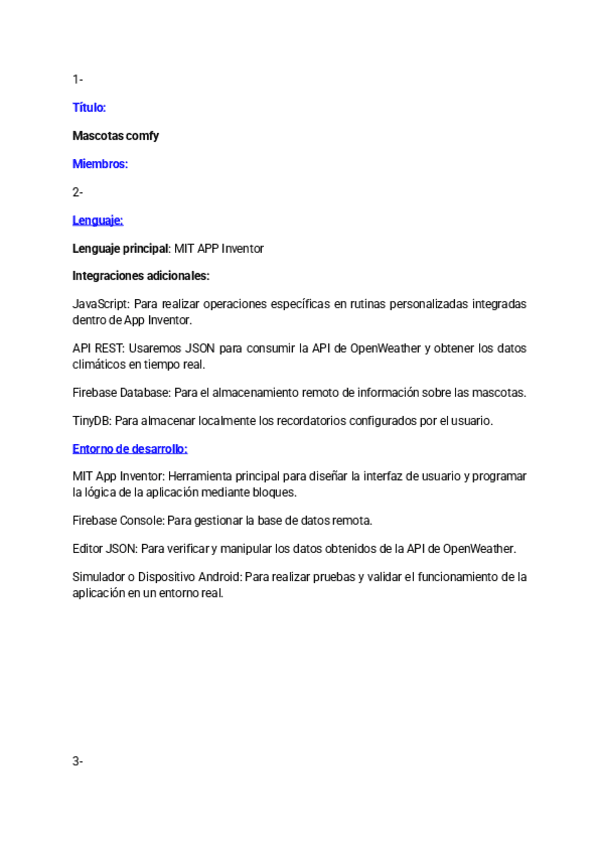 1-

Título:

Mascotas comfy

Miembros:

2-

Lenguaje:

Lenguaje principal: MIT APP Inventor

Integraciones adicionales:

JavaScript: Para realizar operaciones específicas en rutinas personalizadas integradas dentro de App Inventor.

API REST: Usaremos JSON para consumir la API de OpenWeather y obtener los datos climáticos en tiempo real.

Firebase Database: Para el almacenamiento remoto de información sobre las mascotas.

TinyDB: Para almacenar localmente los recordatorios configurados por el usuario.

Entorno de desarrollo:

MIT App Inventor: Herramienta principal para diseñar la interfaz de usuario y programar la lógica de la aplicación mediante bloques.

Firebase Console: Para gestionar la base de datos remota.

Editor JSON: Para verificar y manipular los datos obtenidos de la API de OpenWeather.

Simulador o Dispositivo Android: Para realizar pruebas y validar el funcionamiento de la aplicación en un entorno real.

3-